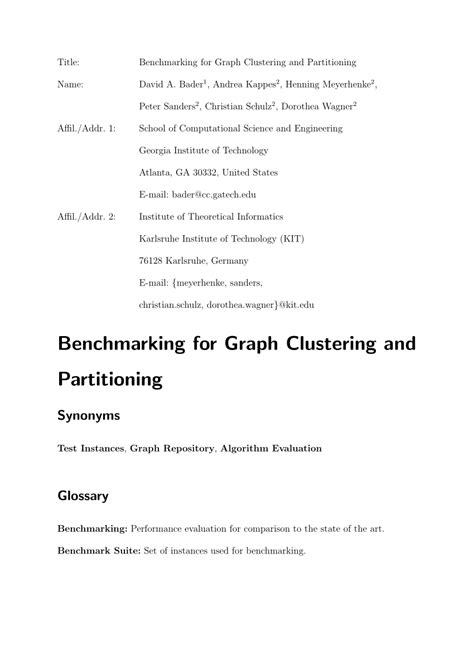 Title: Benchmarking for Graph Clustering and Partitioning

Name: David A. Bader$^1$, Andrea Kappes$^2$, Henning Meyerhenke$^2$, Peter Sanders$^2$, Christian Schulz$^2$, Dorothea Wagner$^2$

Affil./Addr. 1: School of Computational Science and Engineering
Georgia Institute of Technology
Atlanta, GA 30332, United States
E-mail: bader@cc.gatech.edu

Affil./Addr. 2: Institute of Theoretical Informatics
Karlsruhe Institute of Technology (KIT)
76128 Karlsruhe, Germany
E-mail: {meyerhenke, sanders, christian.schulz, dorothea.wagner}@kit.edu

Benchmarking for Graph Clustering and Partitioning

Synonyms

Test Instances, Graph Repository, Algorithm Evaluation

Glossary

Benchmarking: Performance evaluation for comparison to the state of the art.

Benchmark Suite: Set of instances used for benchmarking.